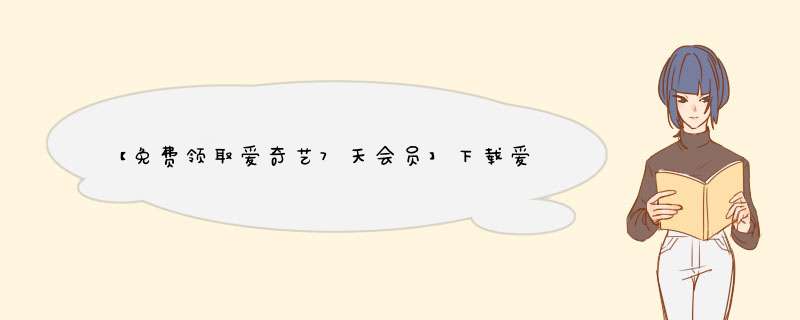 【免费领取爱奇艺7天会员】下载爱